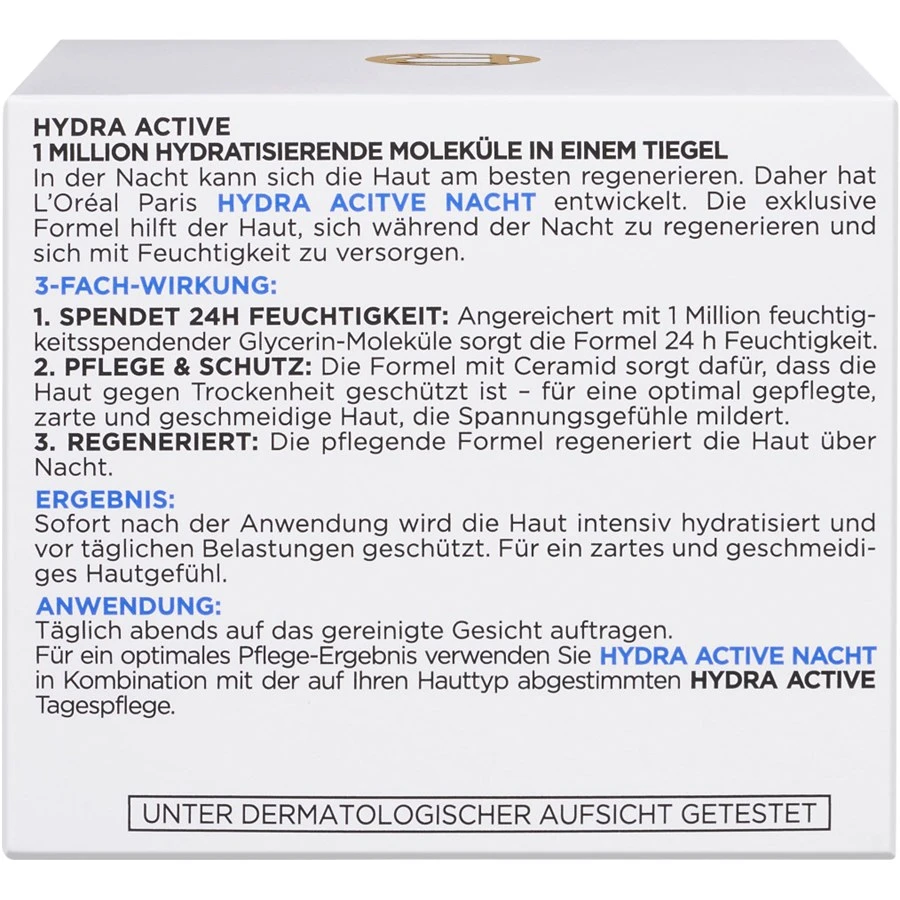 HYDRA ACTIVE
1 MILLION HYDRATISIERENDE MOLEKÜLE IN EINEM TIEGEL
In der Nacht kann sich die Haut am besten regenerieren. Daher hat L'Oréal Paris HYDRA ACITVE NACHT entwickelt. Die exklusive Formel hilft der Haut, sich während der Nacht zu regenerieren und sich mit Feuchtigkeit zu versorgen.

3-FACH-WIRKUNG:
1. SPENDET 24H FEUCHTIGKEIT: Angereichert mit 1 Million feuchtigkeitsspendender Glycerin-Moleküle sorgt die Formel 24 h Feuchtigkeit.
2. PFLEGE & SCHUTZ: Die Formel mit Ceramid sorgt dafür, dass die Haut gegen Trockenheit geschützt ist – für eine optimal gepflegte, zarte und geschmeidige Haut, die Spannungsgefühle mildert.
3. REGENERIERT: Die pflegende Formel regeneriert die Haut über Nacht.

ERGEBNIS:
Sofort nach der Anwendung wird die Haut intensiv hydratisiert und vor täglichen Belastungen geschützt. Für ein zartes und geschmeidiges Hautgefühl.

ANWENDUNG:
Täglich abends auf das gereinigte Gesicht auftragen.
Für ein optimales Pflege-Ergebnis verwenden Sie HYDRA ACTIVE NACHT in Kombination mit der auf Ihren Hauttyp abgestimmten HYDRA ACTIVE Tagespflege.

UNTER DERMATOLOGISCHER AUFSICHT GETESTET